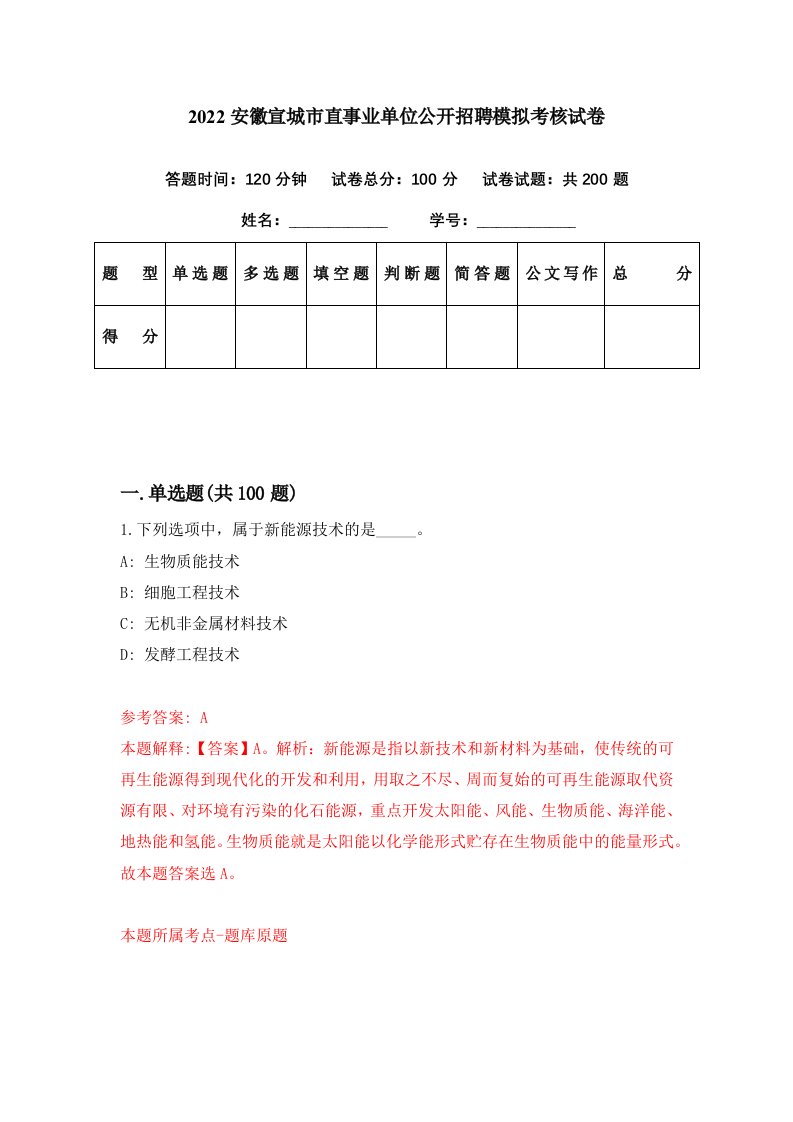 2022 安徽宣城市直事业单位公开招聘模拟考核试卷

答题时间：120 分钟　试卷总分：100 分　试卷试题：共 200 题

姓名：____________　学号：____________

| 题　型 | 单选题 | 多选题 | 填空题 | 判断题 | 简答题 | 公文写作 | 总　分 |
|---|---|---|---|---|---|---|---|
| 得　分 | | | | | | | |

一.单选题(共 100 题)

1.下列选项中，属于新能源技术的是_____。

A: 生物质能技术

B: 细胞工程技术

C: 无机非金属材料技术

D: 发酵工程技术

参考答案: A

本题解释:【答案】A。解析：新能源是指以新技术和新材料为基础，使传统的可再生能源得到现代化的开发和利用，用取之不尽、周而复始的可再生能源取代资源有限、对环境有污染的化石能源，重点开发太阳能、风能、生物质能、海洋能、地热能和氢能。生物质能就是太阳能以化学能形式贮存在生物质能中的能量形式。故本题答案选 A。

本题所属考点-题库原题